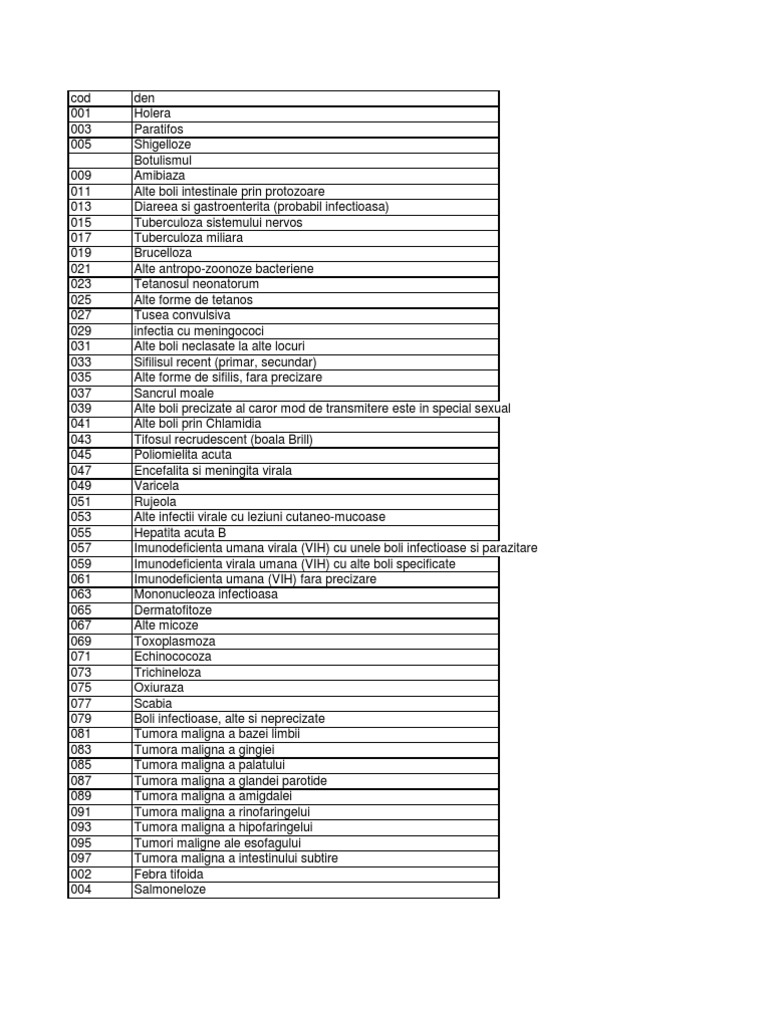 | cod | den |
|---|---|
| 001 | Holera |
| 003 | Paratifos |
| 005 | Shigelloze |
| | Botulismul |
| 009 | Amibiaza |
| 011 | Alte boli intestinale prin protozoare |
| 013 | Diareea si gastroenterita (probabil infectioasa) |
| 015 | Tuberculoza sistemului nervos |
| 017 | Tuberculoza miliara |
| 019 | Brucelloza |
| 021 | Alte antropo-zoonoze bacteriene |
| 023 | Tetanosul neonatorum |
| 025 | Alte forme de tetanos |
| 027 | Tusea convulsiva |
| 029 | infectia cu meningococi |
| 031 | Alte boli neclasate la alte locuri |
| 033 | Sifilisul recent (primar, secundar) |
| 035 | Alte forme de sifilis, fara precizare |
| 037 | Sancrul moale |
| 039 | Alte boli precizate al caror mod de transmitere este in special sexual |
| 041 | Alte boli prin Chlamidia |
| 043 | Tifosul recrudescent (boala Brill) |
| 045 | Poliomielita acuta |
| 047 | Encefalita si meningita virala |
| 049 | Varicela |
| 051 | Rujeola |
| 053 | Alte infectii virale cu leziuni cutaneo-mucoase |
| 055 | Hepatita acuta B |
| 057 | Imunodeficienta umana virala (VIH) cu unele boli infectioase si parazitare |
| 059 | Imunodeficienta virala umana (VIH) cu alte boli specificate |
| 061 | Imunodeficienta umana (VIH) fara precizare |
| 063 | Mononucleoza infectioasa |
| 065 | Dermatofitoze |
| 067 | Alte micoze |
| 069 | Toxoplasmoza |
| 071 | Echinococoza |
| 073 | Trichineloza |
| 075 | Oxiuraza |
| 077 | Scabia |
| 079 | Boli infectioase, alte si neprecizate |
| 081 | Tumora maligna a bazei limbii |
| 083 | Tumora maligna a gingiei |
| 085 | Tumora maligna a palatului |
| 087 | Tumora maligna a glandei parotide |
| 089 | Tumora maligna a amigdalei |
| 091 | Tumora maligna a rinofaringelui |
| 093 | Tumora maligna a hipofaringelui |
| 095 | Tumori maligne ale esofagului |
| 097 | Tumora maligna a intestinului subtire |
| 002 | Febra tifoida |
| 004 | Salmoneloze |